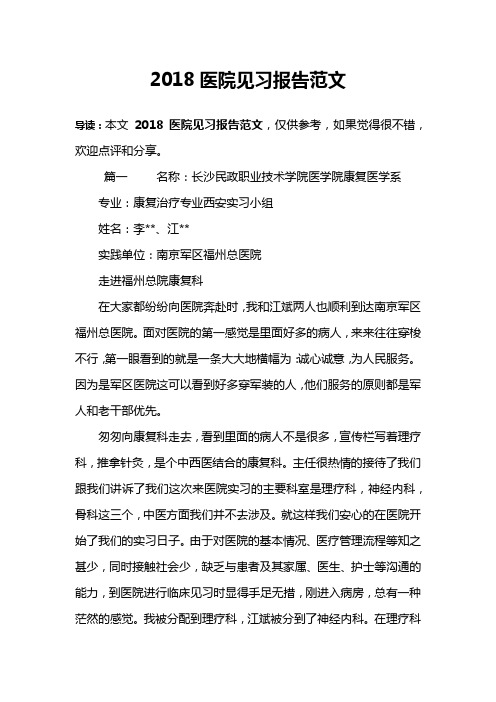 2018 医院见习报告范文

导读：本文 2018 医院见习报告范文，仅供参考，如果觉得很不错，欢迎点评和分享。

篇一　名称：长沙民政职业技术学院医学院康复医学系

专业：康复治疗专业西安实习小组

姓名：李**、江**

实践单位：南京军区福州总医院

走进福州总院康复科

在大家都纷纷向医院奔赴时，我和江斌两人也顺利到达南京军区福州总医院。面对医院的第一感觉是里面好多的病人，来来往往穿梭不行，第一眼看到的就是一条大大地横幅为：诚心诚意，为人民服务。因为是军区医院这可以看到好多穿军装的人，他们服务的原则都是军人和老干部优先。

匆匆向康复科走去，看到里面的病人不是很多，宣传栏写着理疗科，推拿针灸，是个中西医结合的康复科。主任很热情的接待了我们跟我们讲诉了我们这次来医院实习的主要科室是理疗科，神经内科，骨科这三个，中医方面我们并不去涉及。就这样我们安心的在医院开始了我们的实习日子。由于对医院的基本情况、医疗管理流程等知之甚少，同时接触社会少，缺乏与患者及其家属、医生、护士等沟通的能力，到医院进行临床见习时显得手足无措，刚进入病房，总有一种茫然的感觉。我被分配到理疗科，江斌被分到了神经内科。在理疗科